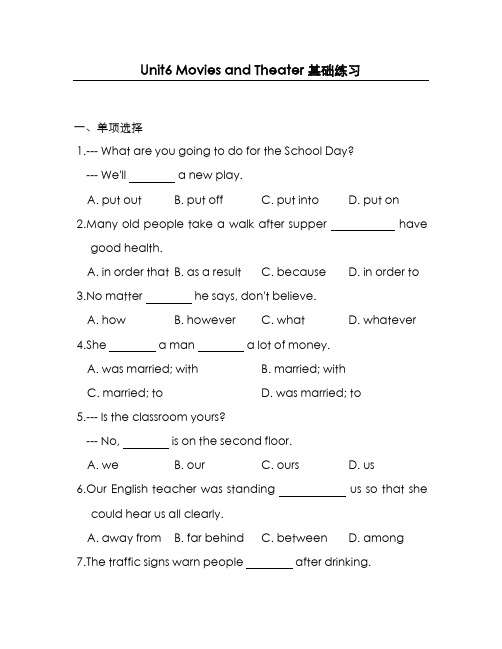 Unit6 Movies and Theater 基础练习

一、单项选择

1.--- What are you going to do for the School Day?

--- We'll ________ a new play.

A. put out B. put off C. put into D. put on

2.Many old people take a walk after supper ________ have good health.

A. in order that B. as a result C. because D. in order to

3.No matter ________ he says, don't believe.

A. how B. however C. what D. whatever

4.She ________ a man ________ a lot of money.

A. was married; with B. married; with

C. married; to D. was married; to

5.--- Is the classroom yours?

--- No, ________ is on the second floor.

A. we B. our C. ours D. us

6.Our English teacher was standing ________ us so that she could hear us all clearly.

A. away from B. far behind C. between D. among

7.The traffic signs warn people ________ after drinking.